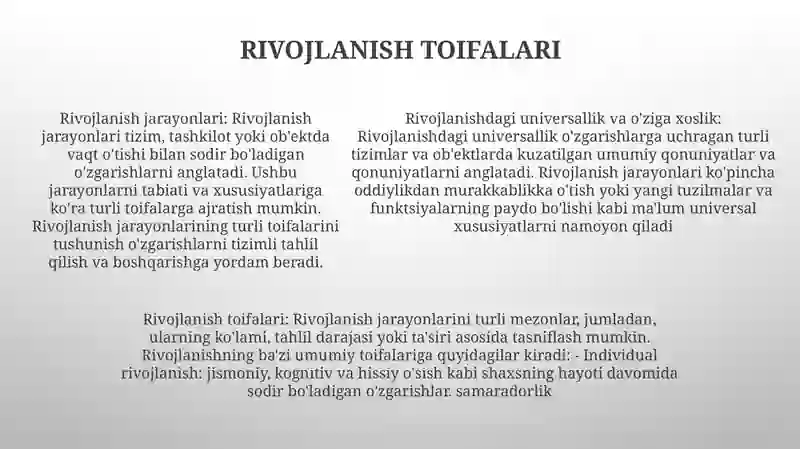 RIVOJLANISH TOIFALARI

Rivojlanish jarayonlari: Rivojlanish jarayonlari tizim, tashkilot yoki ob'ektda vaqt o'tishi bilan sodir bo'ladigan o'zgarishlarni anglatadi. Ushbu jarayonlarni tabiati va xususiyatlariga ko'ra turli toifalarga ajratish mumkin. Rivojlanish jarayonlarining turli toifalarini tushunish o'zgarishlarni tizimli tahlil qilish va boshqarishga yordam beradi.

Rivojlanishdagi universallik va o'ziga xoslik: Rivojlanishdagi universallik o'zgarishlarga uchragan turli tizimlar va ob'ektlarda kuzatilgan umumiy qonuniyatlar va qonuniyatlarni anglatadi. Rivojlanish jarayonlari ko'pincha oddiylikdan murakkablikka o'tish yoki yangi tuzilmalar va funktsiyalarning paydo bo'lishi kabi ma'lum universal xususiyatlarni namoyon qiladi

Rivojlanish toifalari: Rivojlanish jarayonlarini turli mezonlar, jumladan, ularning ko'lami, tahlil darajasi yoki ta'siri asosida tasniflash mumkin. Rivojlanishning ba'zi umumiy toifalariga quyidagilar kiradi: - Individual rivojlanish: jismoniy, kognitiv va hissiy o'sish kabi shaxsning hayoti davomida sodir bo'ladigan o'zgarishlar. samaradorlik